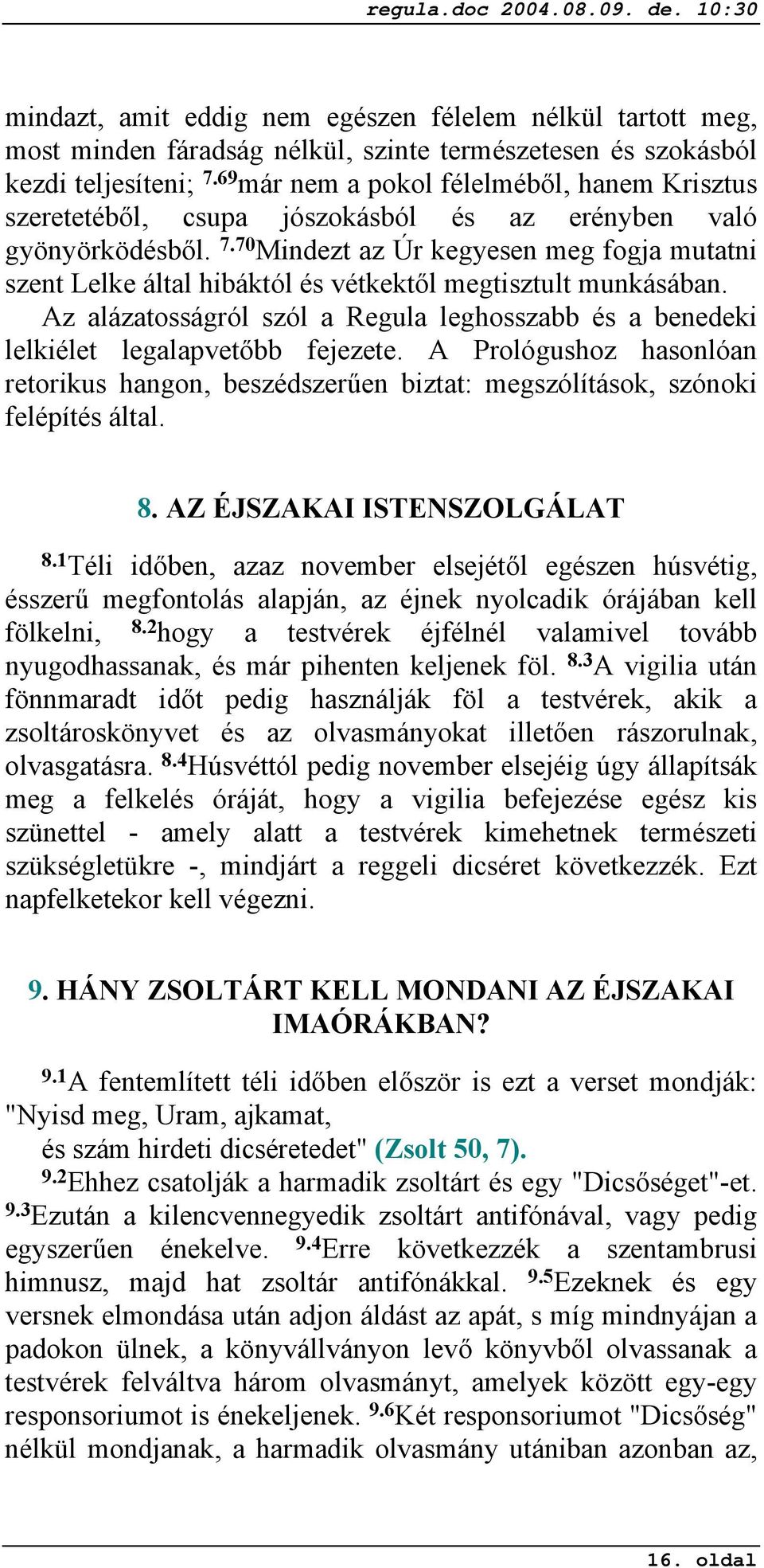 regula.doc 2004.08.09. de. 10:30

mindazt, amit eddig nem egészen félelem nélkül tartott meg, most minden fáradság nélkül, szinte természetesen és szokásból kezdi teljesíteni; $^{7.69}$már nem a pokol félelméből, hanem Krisztus szeretetéből, csupa jószokásból és az erényben való gyönyörködésből. $^{7.70}$Mindezt az Úr kegyesen meg fogja mutatni szent Lelke által hibáktól és vétkektől megtisztult munkásában.

Az alázatosságról szól a Regula leghosszabb és a benedeki lelkiélet legalapvetőbb fejezete. A Prológushoz hasonlóan retorikus hangon, beszédszerűen biztat: megszólítások, szónoki felépítés által.

8. AZ ÉJSZAKAI ISTENSZOLGÁLAT

$^{8.1}$Téli időben, azaz november elsejétől egészen húsvétig, ésszerű megfontolás alapján, az éjnek nyolcadik órájában kell fölkelni, $^{8.2}$hogy a testvérek éjfélnél valamivel tovább nyugodhassanak, és már pihenten keljenek föl. $^{8.3}$A vigilia után fönnmaradt időt pedig használják föl a testvérek, akik a zsoltároskönyvet és az olvasmányokat illetően rászorulnak, olvasgatásra. $^{8.4}$Húsvéttól pedig november elsejéig úgy állapítsák meg a felkelés óráját, hogy a vigilia befejezése egész kis szünettel - amely alatt a testvérek kimehetnek természeti szükségletükre -, mindjárt a reggeli dicséret következzék. Ezt napfelketekor kell végezni.

9. HÁNY ZSOLTÁRT KELL MONDANI AZ ÉJSZAKAI IMAÓRÁKBAN?

$^{9.1}$A fentemlített téli időben először is ezt a verset mondják: "Nyisd meg, Uram, ajkamat,
és szám hirdeti dicséretedet" (Zsolt 50, 7).
$^{9.2}$Ehhez csatolják a harmadik zsoltárt és egy "Dicsőséget"-et. $^{9.3}$Ezután a kilencvennegyedik zsoltárt antifónával, vagy pedig egyszerűen énekelve. $^{9.4}$Erre következzék a szentambrusi himnusz, majd hat zsoltár antifónákkal. $^{9.5}$Ezeknek és egy versnek elmondása után adjon áldást az apát, s míg mindnyájan a padokon ülnek, a könyvállványon levő könyvből olvassanak a testvérek felváltva három olvasmányt, amelyek között egy-egy responsoriumot is énekeljenek. $^{9.6}$Két responsoriumot "Dicsőség" nélkül mondjanak, a harmadik olvasmány utániban azonban az,

16. oldal